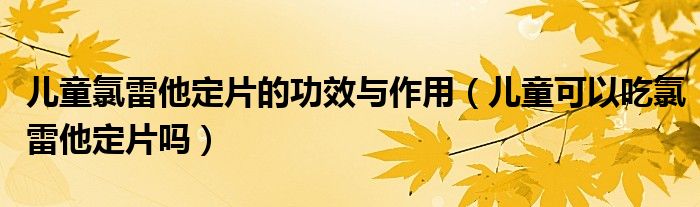 儿童氯雷他定片的功效与作用（儿童可以吃氯雷他定片吗）